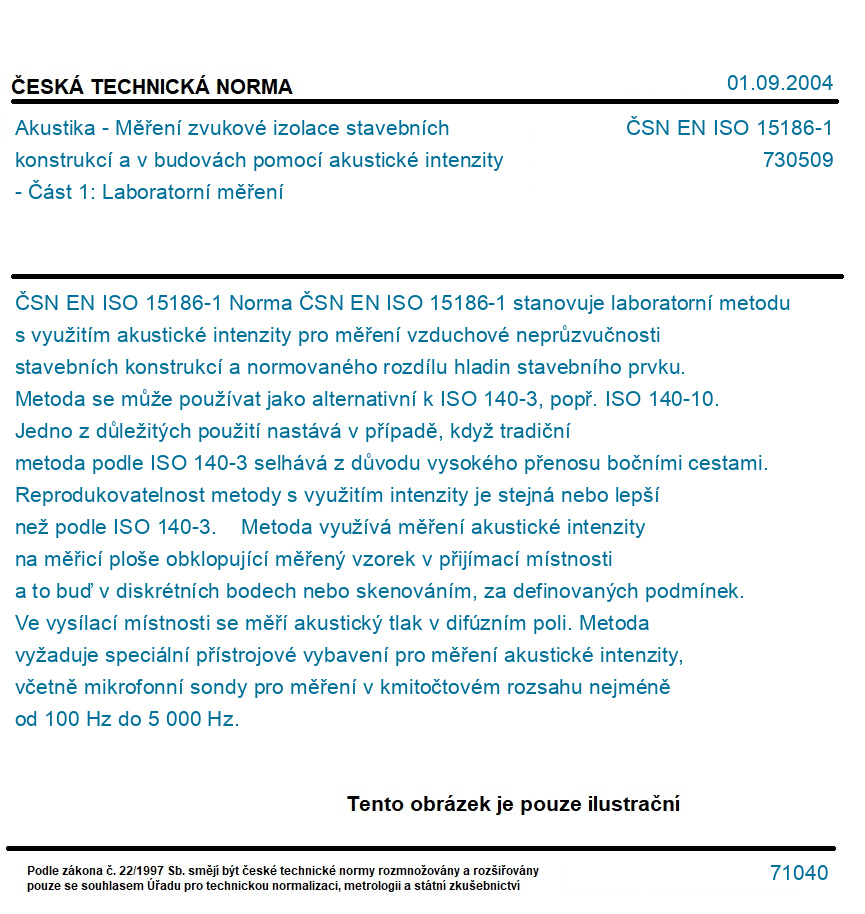 ČESKÁ TECHNICKÁ NORMA

01.09.2004

Akustika - Měření zvukové izolace stavebních konstrukcí a v budovách pomocí akustické intenzity - Část 1: Laboratorní měření

ČSN EN ISO 15186-1
730509

ČSN EN ISO 15186-1 Norma ČSN EN ISO 15186-1 stanovuje laboratorní metodu s využitím akustické intenzity pro měření vzduchové neprůzvučnosti stavebních konstrukcí a normovaného rozdílu hladin stavebního prvku. Metoda se může používat jako alternativní k ISO 140-3, popř. ISO 140-10. Jedno z důležitých použití nastává v případě, když tradiční metoda podle ISO 140-3 selhává z důvodu vysokého přenosu bočními cestami. Reprodukovatelnost metody s využitím intenzity je stejná nebo lepší než podle ISO 140-3. Metoda využívá měření akustické intenzity na měřicí ploše obklopující měřený vzorek v přijímací místnosti a to buď v diskrétních bodech nebo skenováním, za definovaných podmínek. Ve vysílací místnosti se měří akustický tlak v difúzním poli. Metoda vyžaduje speciální přístrojové vybavení pro měření akustické intenzity, včetně mikrofonní sondy pro měření v kmitočtovém rozsahu nejméně od 100 Hz do 5 000 Hz.

Tento obrázek je pouze ilustrační

Podle zákona č. 22/1997 Sb. smějí být české technické normy rozmnožovány a rozšiřovány pouze se souhlasem Úřadu pro technickou normalizaci, metrologii a státní zkušebnictví

71040